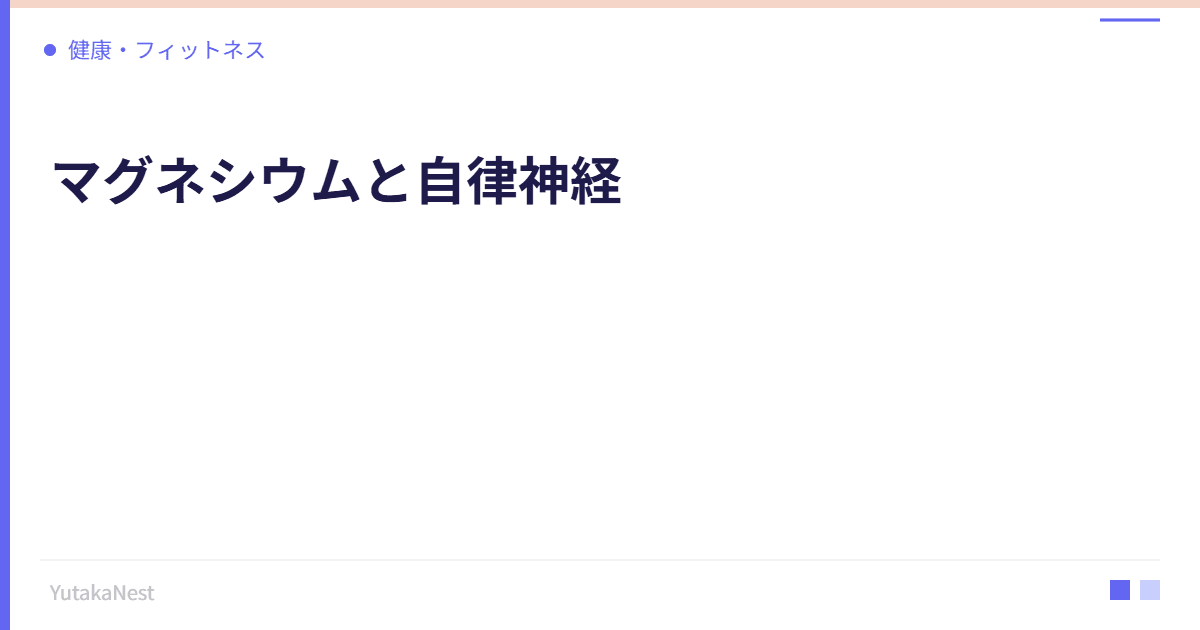 健康・フィットネス

マグネシウムと自律神経

YutakaNest